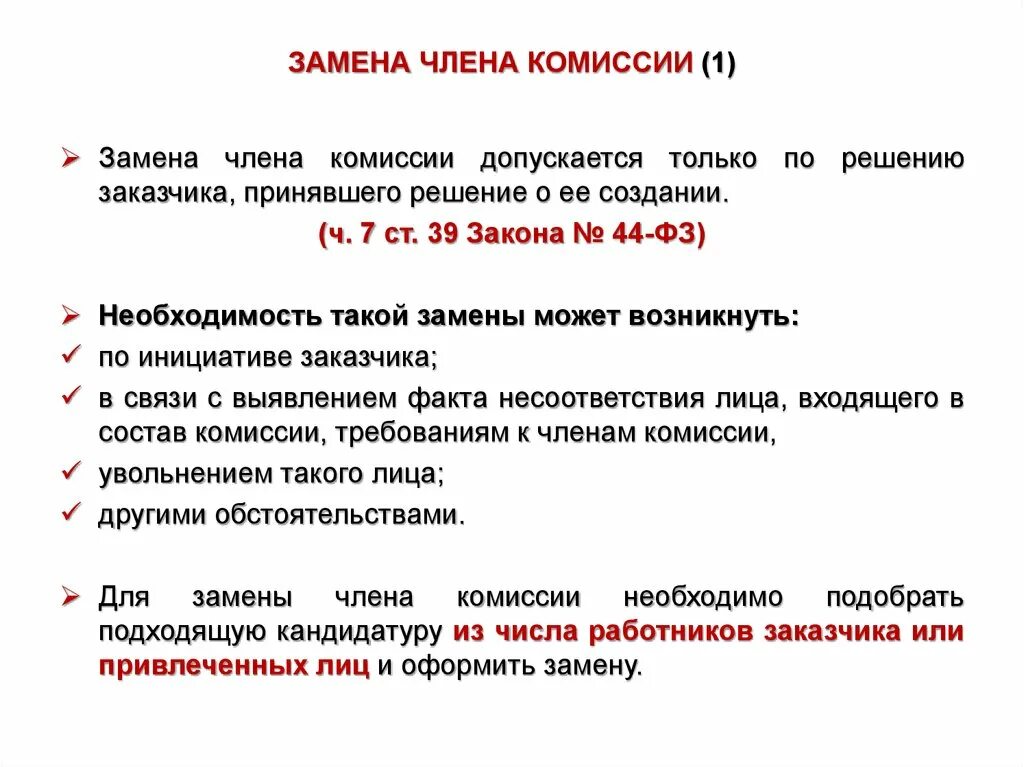 ЗАМЕНА ЧЛЕНА КОМИССИИ (1)

➢ Замена члена комиссии допускается только по решению заказчика, принявшего решение о ее создании.

(ч. 7 ст. 39 Закона № 44-ФЗ)

➢ Необходимость такой замены может возникнуть:

✓ по инициативе заказчика;

✓ в связи с выявлением факта несоответствия лица, входящего в состав комиссии, требованиям к членам комиссии,

✓ увольнением такого лица;

✓ другими обстоятельствами.

➢ Для замены члена комиссии необходимо подобрать подходящую кандидатуру из числа работников заказчика или привлеченных лиц и оформить замену.